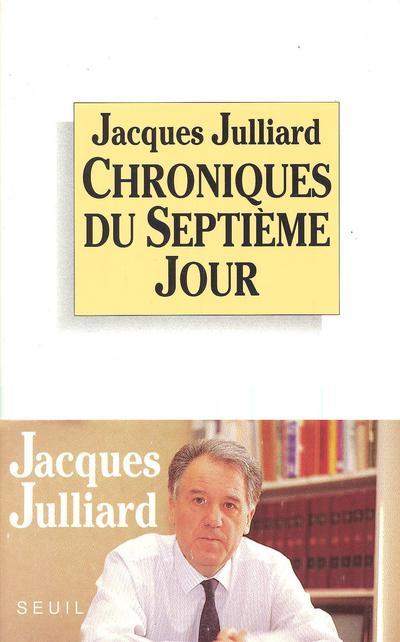 Jacques Julliard
CHRONIQUES
DU SEPTIÈME
JOUR

Jacques
Julliard

SEUIL